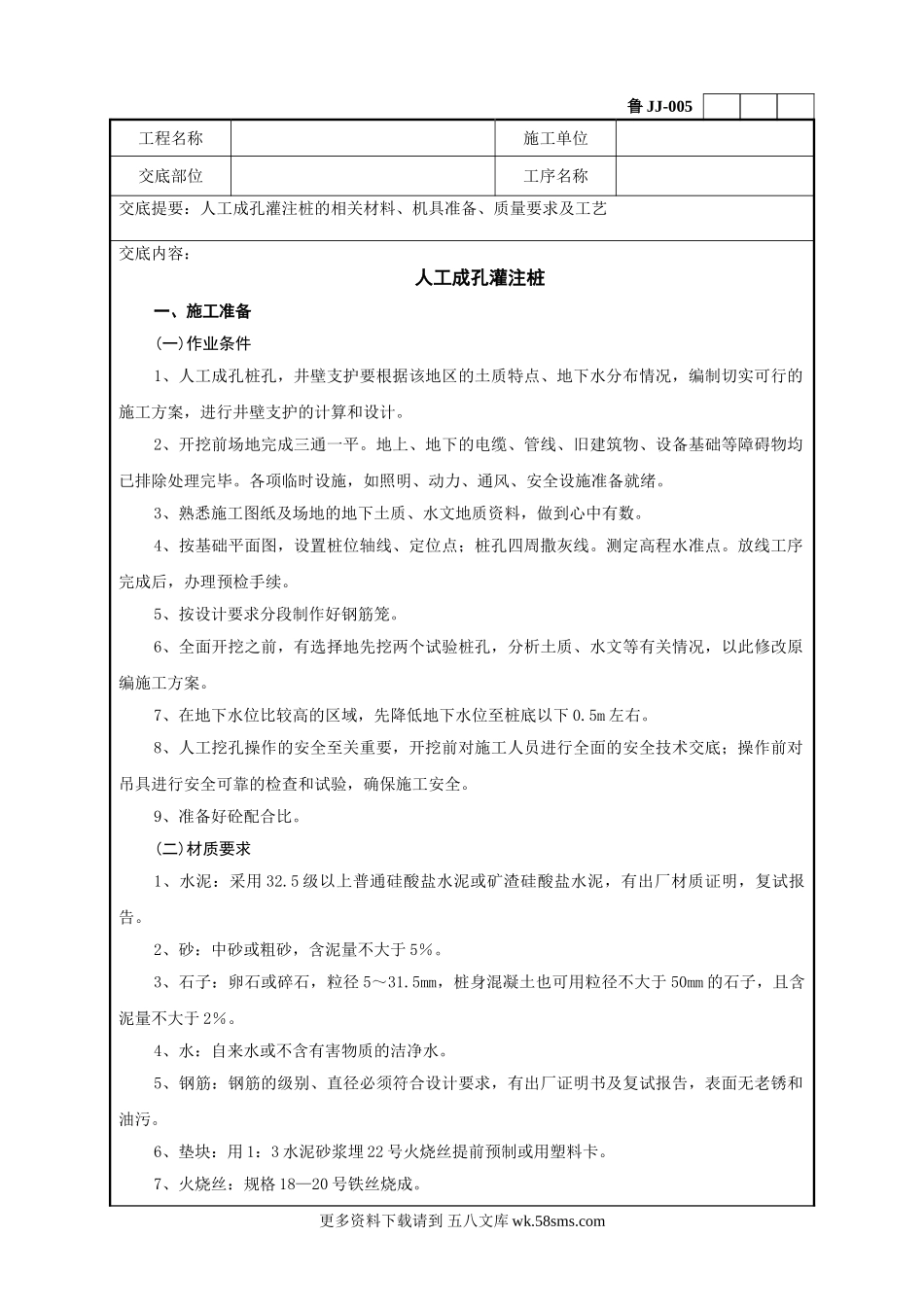 鲁 JJ-005

| 工程名称 | | 施工单位 | |
|---|---|---|---|
| 交底部位 | | 工序名称 | |

交底提要：人工成孔灌注桩的相关材料、机具准备、质量要求及工艺

交底内容：

人工成孔灌注桩

一、施工准备

(一)作业条件

1、人工成孔桩孔，井壁支护要根据该地区的土质特点、地下水分布情况，编制切实可行的施工方案，进行井壁支护的计算和设计。

2、开挖前场地完成三通一平。地上、地下的电缆、管线、旧建筑物、设备基础等障碍物均已排除处理完毕。各项临时设施，如照明、动力、通风、安全设施准备就绪。

3、熟悉施工图纸及场地的地下土质、水文地质资料，做到心中有数。

4、按基础平面图，设置桩位轴线、定位点；桩孔四周撒灰线。测定高程水准点。放线工序完成后，办理预检手续。

5、按设计要求分段制作好钢筋笼。

6、全面开挖之前，有选择地先挖两个试验桩孔，分析土质、水文等有关情况，以此修改原编施工方案。

7、在地下水位比较高的区域，先降低地下水位至桩底以下 0.5m 左右。

8、人工挖孔操作的安全至关重要，开挖前对施工人员进行全面的安全技术交底；操作前对吊具进行安全可靠的检查和试验，确保施工安全。

9、准备好砼配合比。

(二)材质要求

1、水泥：采用 32.5 级以上普通硅酸盐水泥或矿渣硅酸盐水泥，有出厂材质证明，复试报告。

2、砂：中砂或粗砂，含泥量不大于 5%。

3、石子：卵石或碎石，粒径 5～31.5mm，桩身混凝土也可用粒径不大于 50mm 的石子，且含泥量不大于 2%。

4、水：自来水或不含有害物质的洁净水。

5、钢筋：钢筋的级别、直径必须符合设计要求，有出厂证明书及复试报告，表面无老锈和油污。

6、垫块：用 1：3 水泥砂浆埋 22 号火烧丝提前预制或用塑料卡。

7、火烧丝：规格 18—20 号铁丝烧成。

更多资料下载请到 五八文库 wk.58sms.com